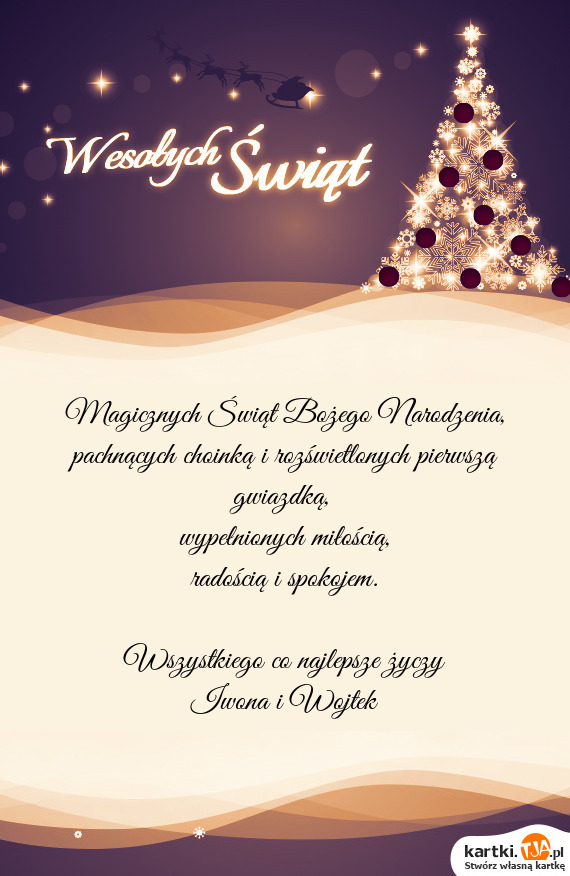 Wesołych Świąt

Magicznych Świąt Bożego Narodzenia,
pachnących choinką i rozświetlonych pierwszą gwiazdką,
wypełnionych miłością,
radością i spokojem.

Wszystkiego co najlepsze życzy
Iwona i Wojtek

kartki.TJA.pl
Stwórz własną kartkę